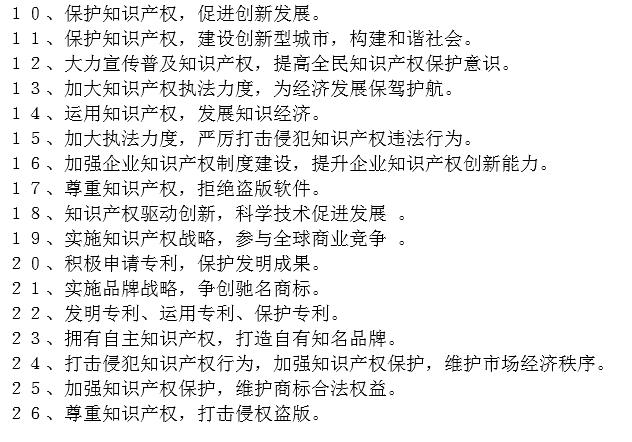 １０、保护知识产权，促进创新发展。
１１、保护知识产权，建设创新型城市，构建和谐社会。
１２、大力宣传普及知识产权，提高全民知识产权保护意识。
１３、加大知识产权执法力度，为经济发展保驾护航。
１４、运用知识产权，发展知识经济。
１５、加大执法力度，严厉打击侵犯知识产权违法行为。
１６、加强企业知识产权制度建设，提升企业知识产权创新能力。
１７、尊重知识产权，拒绝盗版软件。
１８、知识产权驱动创新，科学技术促进发展 。
１９、实施知识产权战略，参与全球商业竞争 。
２０、积极申请专利，保护发明成果。
２１、实施品牌战略，争创驰名商标。
２２、发明专利、运用专利、保护专利。
２３、拥有自主知识产权，打造自有知名品牌。
２４、打击侵犯知识产权行为，加强知识产权保护，维护市场经济秩序。
２５、加强知识产权保护，维护商标合法权益。
２６、尊重知识产权，打击侵权盗版。